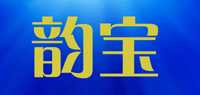 韵宝